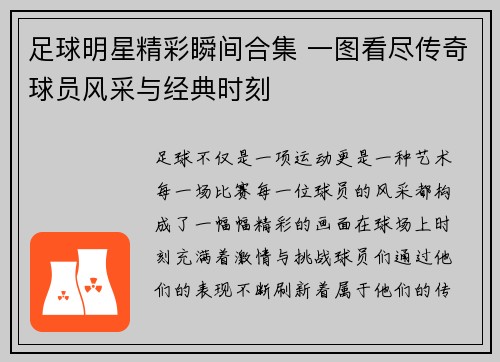 足球明星精彩瞬间合集 一图看尽传奇球员风采与经典时刻

足球不仅是一项运动更是一种艺术每一场比赛每一位球员的风采都构成了一幅幅精彩的画面在球场上时刻充满着激情与挑战球员们通过他们的表现不断刷新着属于他们的传